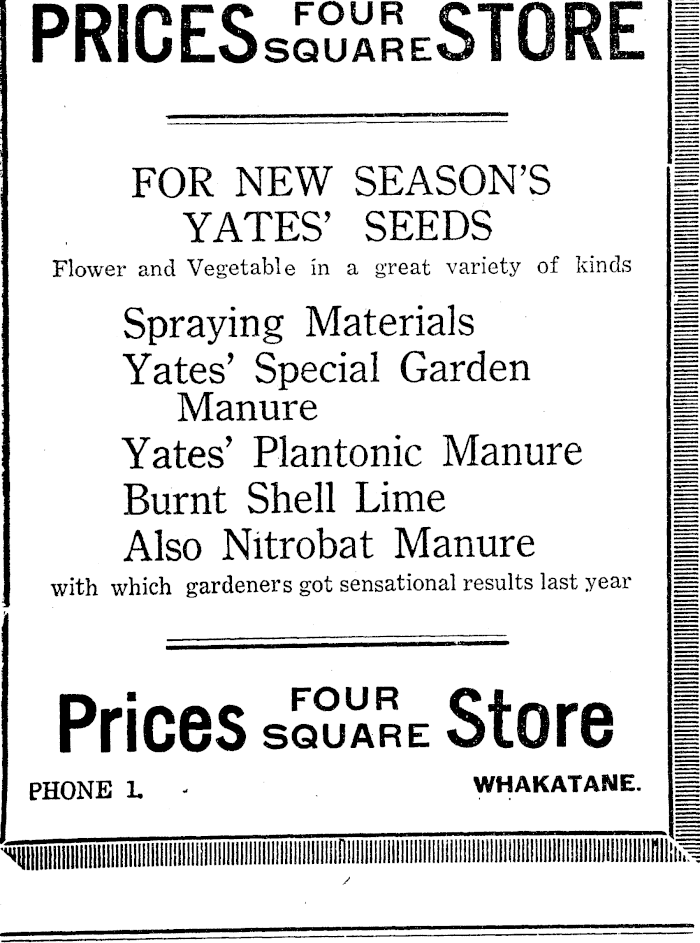 PRICES FOUR SQUARE STORE

FOR NEW SEASON'S YATES' SEEDS

Flower and Vegetable in a great variety of kinds

Spraying Materials
Yates' Special Garden Manure
Yates' Plantonic Manure
Burnt Shell Lime
Also Nitrobat Manure

with which gardeners got sensational results last year

Prices FOUR SQUARE Store

PHONE 1. WHAKATANE.